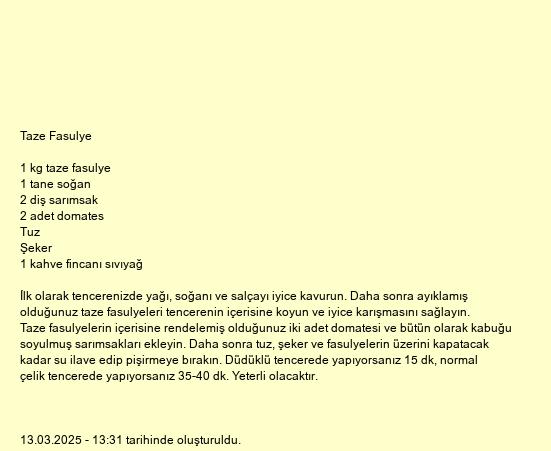 Taze Fasulye

1 kg taze fasulye
1 tane soğan
2 diş sarımsak
2 adet domates
Tuz
Şeker
1 kahve fincanı sıvıyağ

İlk olarak tencerenizde yağı, soğanı ve salçayı iyice kavurun. Daha sonra ayıklamış olduğunuz taze fasulyeleri tencerenin içerisine koyun ve iyice karışmasını sağlayın. Taze fasulyelerin içerisine rendelemiş olduğunuz iki adet domatesi ve bütün olarak kabuğu soyulmuş sarımsakları ekleyin. Daha sonra tuz, şeker ve fasulyelerin üzerini kapatacak kadar su ilave edip pişirmeye bırakın. Düdüklü tencerede yapıyorsanız 15 dk, normal çelik tencerede yapıyorsanız 35-40 dk. Yeterli olacaktır.

13.03.2025 - 13:31 tarihinde oluşturuldu.